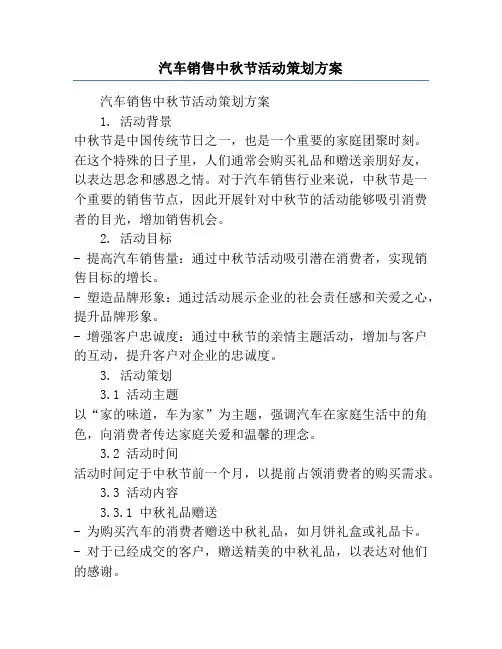 汽车销售中秋节活动策划方案

汽车销售中秋节活动策划方案

1. 活动背景

中秋节是中国传统节日之一，也是一个重要的家庭团聚时刻。在这个特殊的日子里，人们通常会购买礼品和赠送亲朋好友，以表达思念和感恩之情。对于汽车销售行业来说，中秋节是一个重要的销售节点，因此开展针对中秋节的活动能够吸引消费者的目光，增加销售机会。

2. 活动目标

- 提高汽车销售量：通过中秋节活动吸引潜在消费者，实现销售目标的增长。

- 塑造品牌形象：通过活动展示企业的社会责任感和关爱之心，提升品牌形象。

- 增强客户忠诚度：通过中秋节的亲情主题活动，增加与客户的互动，提升客户对企业的忠诚度。

3. 活动策划

3.1 活动主题

以“家的味道，车为家”为主题，强调汽车在家庭生活中的角色，向消费者传达家庭关爱和温馨的理念。

3.2 活动时间

活动时间定于中秋节前一个月，以提前占领消费者的购买需求。

3.3 活动内容

3.3.1 中秋礼品赠送

- 为购买汽车的消费者赠送中秋礼品，如月饼礼盒或礼品卡。

- 对于已经成交的客户，赠送精美的中秋礼品，以表达对他们的感谢。